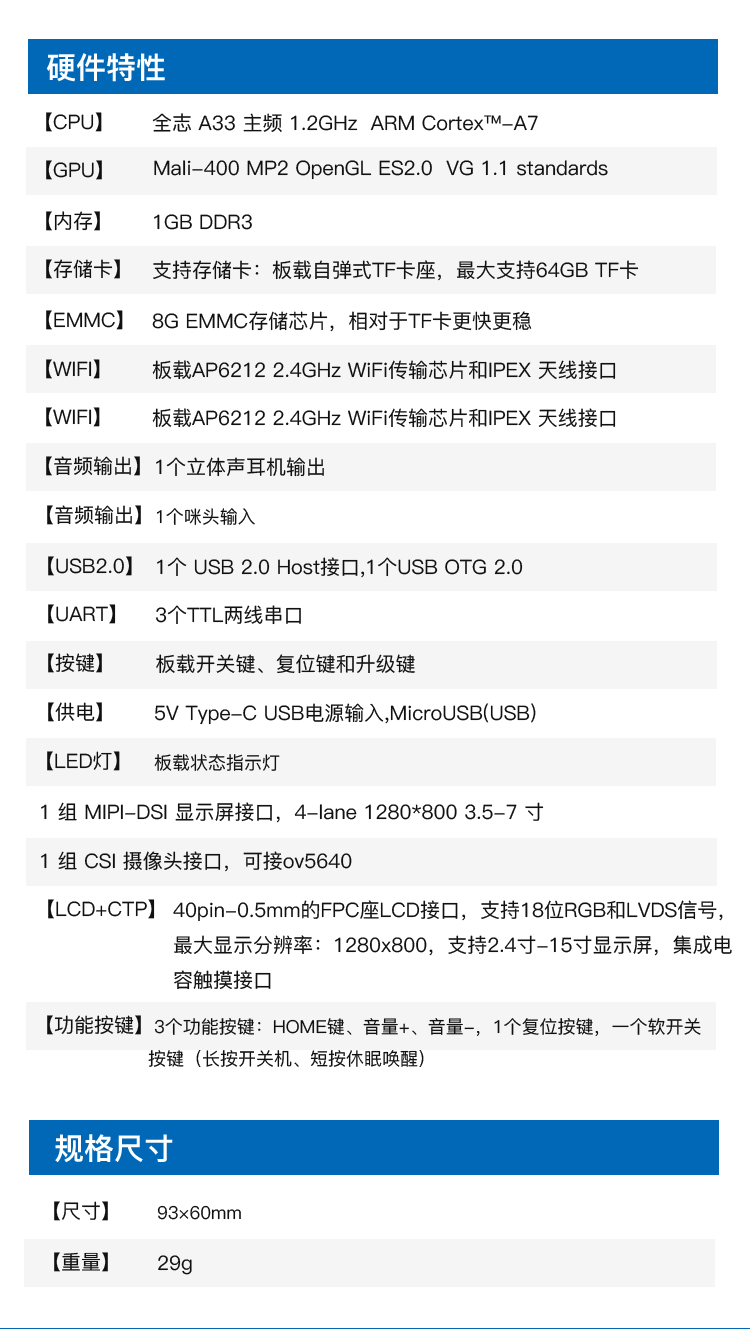 硬件特性

【CPU】 全志 A33 主频 1.2GHz ARM Cortex™-A7

【GPU】 Mali-400 MP2 OpenGL ES2.0 VG 1.1 standards

【内存】 1GB DDR3

【存储卡】 支持存储卡：板载自弹式TF卡座，最大支持64GB TF卡

【EMMC】 8G EMMC存储芯片，相对于TF卡更快更稳

【WIFI】 板载AP6212 2.4GHz WiFi传输芯片和IPEX 天线接口

【WIFI】 板载AP6212 2.4GHz WiFi传输芯片和IPEX 天线接口

【音频输出】 1个立体声耳机输出

【音频输出】 1个咪头输入

【USB2.0】 1个 USB 2.0 Host接口,1个USB OTG 2.0

【UART】 3个TTL两线串口

【按键】 板载开关键、复位键和升级键

【供电】 5V Type-C USB电源输入,MicroUSB(USB)

【LED灯】 板载状态指示灯

1 组 MIPI-DSI 显示屏接口，4-lane 1280*800 3.5-7 寸

1 组 CSI 摄像头接口，可接ov5640

【LCD+CTP】 40pin-0.5mm的FPC座LCD接口，支持18位RGB和LVDS信号，最大显示分辨率：1280x800，支持2.4寸-15寸显示屏，集成电容触摸接口

【功能按键】 3个功能按键：HOME键、音量+、音量-，1个复位按键，一个软开关按键（长按开关机、短按休眠唤醒）

规格尺寸

【尺寸】 93×60mm

【重量】 29g